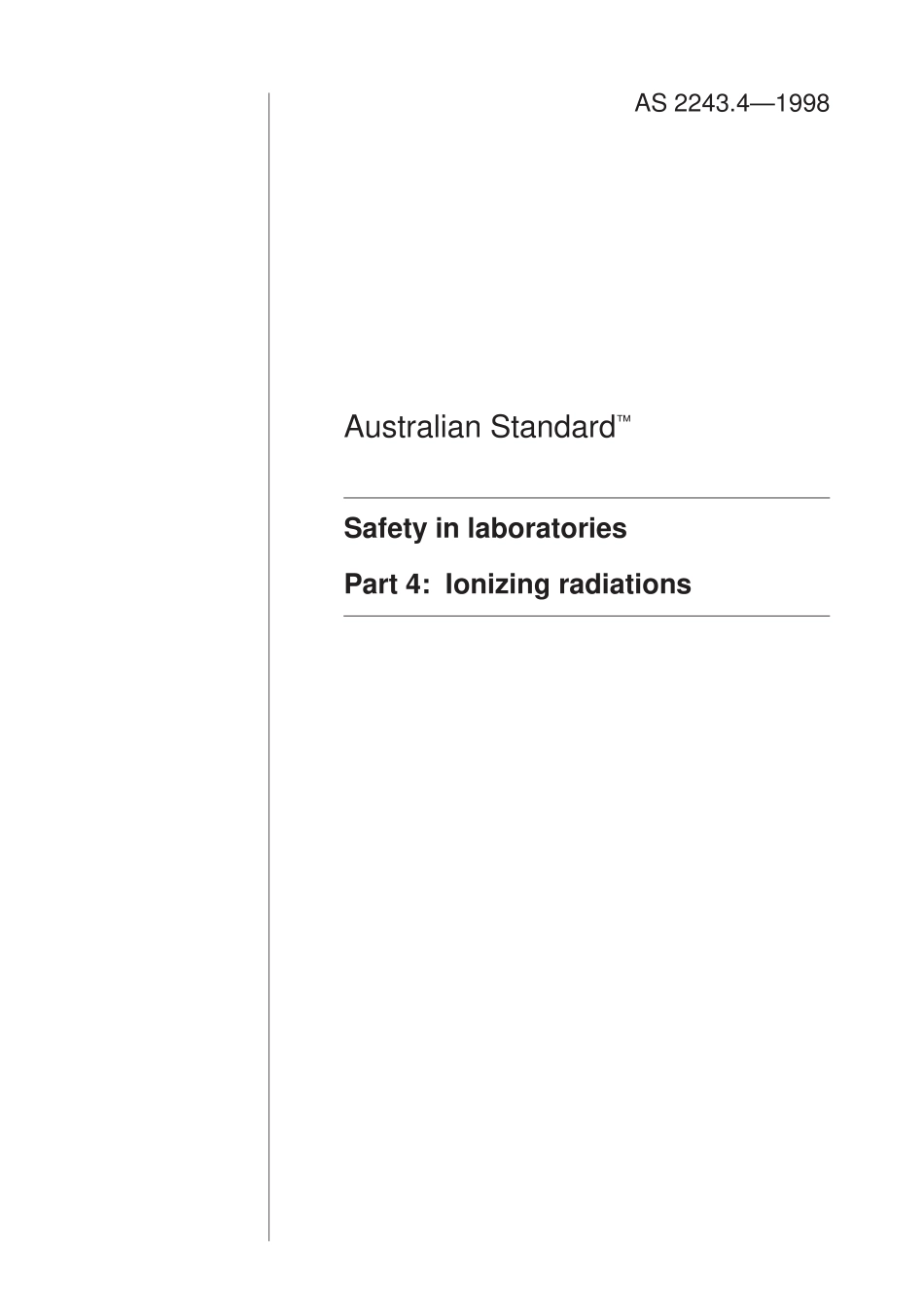 AS 2243.4—1998

Australian Standard™

Safety in laboratories

Part 4: Ionizing radiations